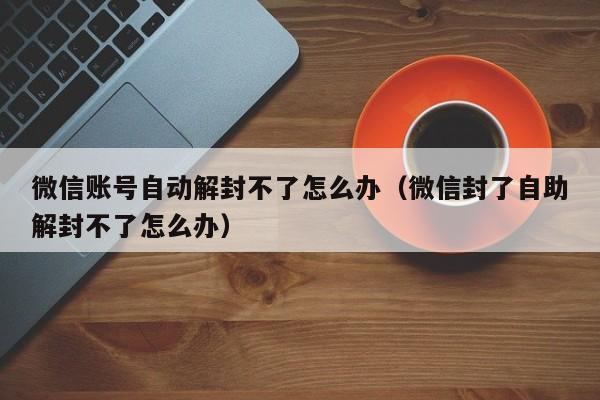 微信账号自动解封不了怎么办（微信封了自助解封不了怎么办）